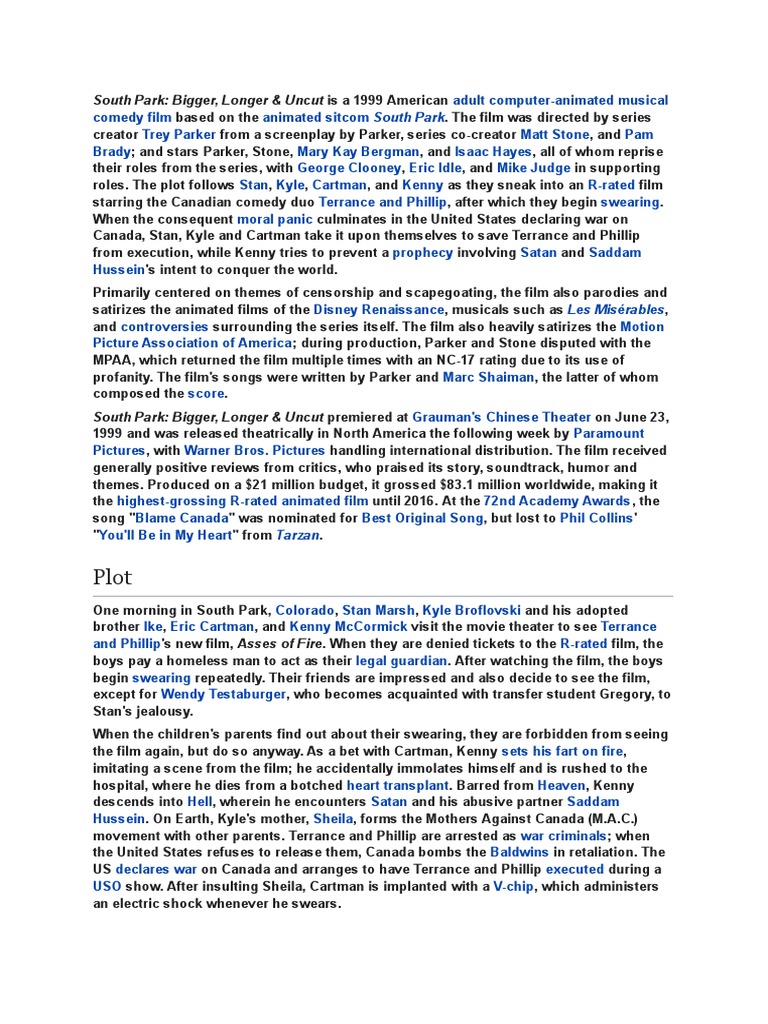 South Park: Bigger, Longer & Uncut is a 1999 American adult computer-animated musical comedy film based on the animated sitcom South Park. The film was directed by series creator Trey Parker from a screenplay by Parker, series co-creator Matt Stone, and Pam Brady; and stars Parker, Stone, Mary Kay Bergman, and Isaac Hayes, all of whom reprise their roles from the series, with George Clooney, Eric Idle, and Mike Judge in supporting roles. The plot follows Stan, Kyle, Cartman, and Kenny as they sneak into an R-rated film starring the Canadian comedy duo Terrance and Phillip, after which they begin swearing. When the consequent moral panic culminates in the United States declaring war on Canada, Stan, Kyle and Cartman take it upon themselves to save Terrance and Phillip from execution, while Kenny tries to prevent a prophecy involving Satan and Saddam Hussein's intent to conquer the world.

Primarily centered on themes of censorship and scapegoating, the film also parodies and satirizes the animated films of the Disney Renaissance, musicals such as Les Misérables, and controversies surrounding the series itself. The film also heavily satirizes the Motion Picture Association of America; during production, Parker and Stone disputed with the MPAA, which returned the film multiple times with an NC-17 rating due to its use of profanity. The film's songs were written by Parker and Marc Shaiman, the latter of whom composed the score.

South Park: Bigger, Longer & Uncut premiered at Grauman's Chinese Theater on June 23, 1999 and was released theatrically in North America the following week by Paramount Pictures, with Warner Bros. Pictures handling international distribution. The film received generally positive reviews from critics, who praised its story, soundtrack, humor and themes. Produced on a $21 million budget, it grossed $83.1 million worldwide, making it the highest-grossing R-rated animated film until 2016. At the 72nd Academy Awards, the song "Blame Canada" was nominated for Best Original Song, but lost to Phil Collins' "You'll Be in My Heart" from Tarzan.

Plot

One morning in South Park, Colorado, Stan Marsh, Kyle Broflovski and his adopted brother Ike, Eric Cartman, and Kenny McCormick visit the movie theater to see Terrance and Phillip's new film, Asses of Fire. When they are denied tickets to the R-rated film, the boys pay a homeless man to act as their legal guardian. After watching the film, the boys begin swearing repeatedly. Their friends are impressed and also decide to see the film, except for Wendy Testaburger, who becomes acquainted with transfer student Gregory, to Stan's jealousy.

When the children's parents find out about their swearing, they are forbidden from seeing the film again, but do so anyway. As a bet with Cartman, Kenny sets his fart on fire, imitating a scene from the film; he accidentally immolates himself and is rushed to the hospital, where he dies from a botched heart transplant. Barred from Heaven, Kenny descends into Hell, wherein he encounters Satan and his abusive partner Saddam Hussein. On Earth, Kyle's mother, Sheila, forms the Mothers Against Canada (M.A.C.) movement with other parents. Terrance and Phillip are arrested as war criminals; when the United States refuses to release them, Canada bombs the Baldwins in retaliation. The US declares war on Canada and arranges to have Terrance and Phillip executed during a USO show. After insulting Sheila, Cartman is implanted with a V-chip, which administers an electric shock whenever he swears.